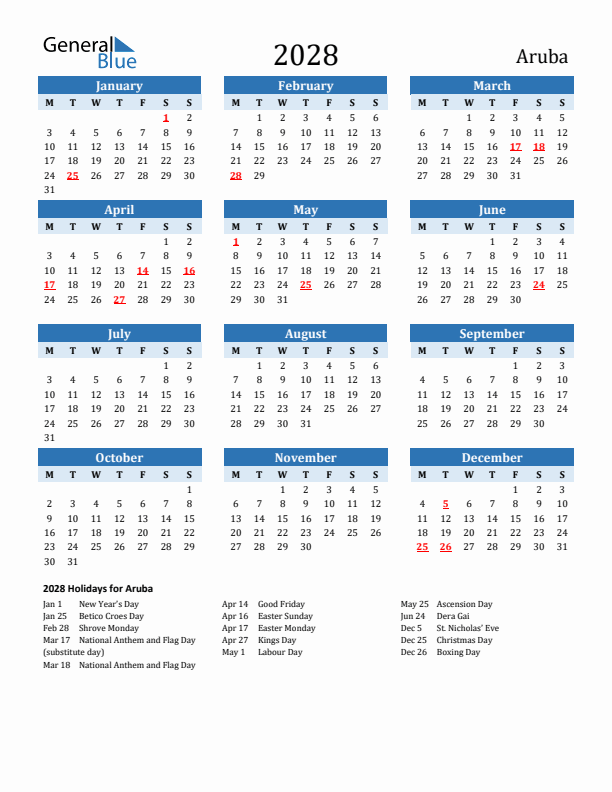 General Blue

2028

Aruba

January

| M | T | W | T | F | S | S |
|---|---|---|---|---|---|---|
| | | | | | 1 | 2 |
| 3 | 4 | 5 | 6 | 7 | 8 | 9 |
| 10 | 11 | 12 | 13 | 14 | 15 | 16 |
| 17 | 18 | 19 | 20 | 21 | 22 | 23 |
| 24 | 25 | 26 | 27 | 28 | 29 | 30 |
| 31 | | | | | | |

February

| M | T | W | T | F | S | S |
|---|---|---|---|---|---|---|
| | 1 | 2 | 3 | 4 | 5 | 6 |
| 7 | 8 | 9 | 10 | 11 | 12 | 13 |
| 14 | 15 | 16 | 17 | 18 | 19 | 20 |
| 21 | 22 | 23 | 24 | 25 | 26 | 27 |
| 28 | 29 | | | | | |

March

| M | T | W | T | F | S | S |
|---|---|---|---|---|---|---|
| | | 1 | 2 | 3 | 4 | 5 |
| 6 | 7 | 8 | 9 | 10 | 11 | 12 |
| 13 | 14 | 15 | 16 | 17 | 18 | 19 |
| 20 | 21 | 22 | 23 | 24 | 25 | 26 |
| 27 | 28 | 29 | 30 | 31 | | |

April

| M | T | W | T | F | S | S |
|---|---|---|---|---|---|---|
| | | | | | 1 | 2 |
| 3 | 4 | 5 | 6 | 7 | 8 | 9 |
| 10 | 11 | 12 | 13 | 14 | 15 | 16 |
| 17 | 18 | 19 | 20 | 21 | 22 | 23 |
| 24 | 25 | 26 | 27 | 28 | 29 | 30 |

May

| M | T | W | T | F | S | S |
|---|---|---|---|---|---|---|
| 1 | 2 | 3 | 4 | 5 | 6 | 7 |
| 8 | 9 | 10 | 11 | 12 | 13 | 14 |
| 15 | 16 | 17 | 18 | 19 | 20 | 21 |
| 22 | 23 | 24 | 25 | 26 | 27 | 28 |
| 29 | 30 | 31 | | | | |

June

| M | T | W | T | F | S | S |
|---|---|---|---|---|---|---|
| | | | 1 | 2 | 3 | 4 |
| 5 | 6 | 7 | 8 | 9 | 10 | 11 |
| 12 | 13 | 14 | 15 | 16 | 17 | 18 |
| 19 | 20 | 21 | 22 | 23 | 24 | 25 |
| 26 | 27 | 28 | 29 | 30 | | |

July

| M | T | W | T | F | S | S |
|---|---|---|---|---|---|---|
| | | | | | 1 | 2 |
| 3 | 4 | 5 | 6 | 7 | 8 | 9 |
| 10 | 11 | 12 | 13 | 14 | 15 | 16 |
| 17 | 18 | 19 | 20 | 21 | 22 | 23 |
| 24 | 25 | 26 | 27 | 28 | 29 | 30 |
| 31 | | | | | | |

August

| M | T | W | T | F | S | S |
|---|---|---|---|---|---|---|
| | 1 | 2 | 3 | 4 | 5 | 6 |
| 7 | 8 | 9 | 10 | 11 | 12 | 13 |
| 14 | 15 | 16 | 17 | 18 | 19 | 20 |
| 21 | 22 | 23 | 24 | 25 | 26 | 27 |
| 28 | 29 | 30 | 31 | | | |

September

| M | T | W | T | F | S | S |
|---|---|---|---|---|---|---|
| | | | | 1 | 2 | 3 |
| 4 | 5 | 6 | 7 | 8 | 9 | 10 |
| 11 | 12 | 13 | 14 | 15 | 16 | 17 |
| 18 | 19 | 20 | 21 | 22 | 23 | 24 |
| 25 | 26 | 27 | 28 | 29 | 30 | |

October

| M | T | W | T | F | S | S |
|---|---|---|---|---|---|---|
| | | | | | | 1 |
| 2 | 3 | 4 | 5 | 6 | 7 | 8 |
| 9 | 10 | 11 | 12 | 13 | 14 | 15 |
| 16 | 17 | 18 | 19 | 20 | 21 | 22 |
| 23 | 24 | 25 | 26 | 27 | 28 | 29 |
| 30 | 31 | | | | | |

November

| M | T | W | T | F | S | S |
|---|---|---|---|---|---|---|
| | | 1 | 2 | 3 | 4 | 5 |
| 6 | 7 | 8 | 9 | 10 | 11 | 12 |
| 13 | 14 | 15 | 16 | 17 | 18 | 19 |
| 20 | 21 | 22 | 23 | 24 | 25 | 26 |
| 27 | 28 | 29 | 30 | | | |

December

| M | T | W | T | F | S | S |
|---|---|---|---|---|---|---|
| | | | | 1 | 2 | 3 |
| 4 | 5 | 6 | 7 | 8 | 9 | 10 |
| 11 | 12 | 13 | 14 | 15 | 16 | 17 |
| 18 | 19 | 20 | 21 | 22 | 23 | 24 |
| 25 | 26 | 27 | 28 | 29 | 30 | 31 |

2028 Holidays for Aruba

Jan 1 New Year's Day
Jan 25 Betico Croes Day
Feb 28 Shrove Monday
Mar 17 National Anthem and Flag Day (substitute day)
Mar 18 National Anthem and Flag Day

Apr 14 Good Friday
Apr 16 Easter Sunday
Apr 17 Easter Monday
Apr 27 Kings Day
May 1 Labour Day

May 25 Ascension Day
Jun 24 Dera Gai
Dec 5 St. Nicholas' Eve
Dec 25 Christmas Day
Dec 26 Boxing Day